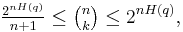 $\frac{2^{nH(q)}}{n+1} \leq \binom{n}{k} \leq 2^{nH(q)},$